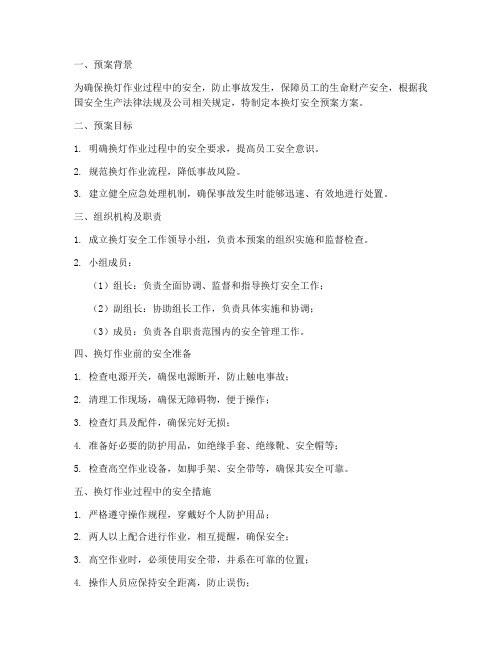 一、预案背景

为确保换灯作业过程中的安全，防止事故发生，保障员工的生命财产安全，根据我国安全生产法律法规及公司相关规定，特制定本换灯安全预案方案。

二、预案目标

1. 明确换灯作业过程中的安全要求，提高员工安全意识。

2. 规范换灯作业流程，降低事故风险。

3. 建立健全应急处理机制，确保事故发生时能够迅速、有效地进行处置。

三、组织机构及职责

1. 成立换灯安全工作领导小组，负责本预案的组织实施和监督检查。

2. 小组成员：

（1）组长：负责全面协调、监督和指导换灯安全工作；

（2）副组长：协助组长工作，负责具体实施和协调；

（3）成员：负责各自职责范围内的安全管理工作。

四、换灯作业前的安全准备

1. 检查电源开关，确保电源断开，防止触电事故；

2. 清理工作现场，确保无障碍物，便于操作；

3. 检查灯具及配件，确保完好无损；

4. 准备好必要的防护用品，如绝缘手套、绝缘靴、安全帽等；

5. 检查高空作业设备，如脚手架、安全带等，确保其安全可靠。

五、换灯作业过程中的安全措施

1. 严格遵守操作规程，穿戴好个人防护用品；

2. 两人以上配合进行作业，相互提醒，确保安全；

3. 高空作业时，必须使用安全带，并系在可靠的位置；

4. 操作人员应保持安全距离，防止误伤；